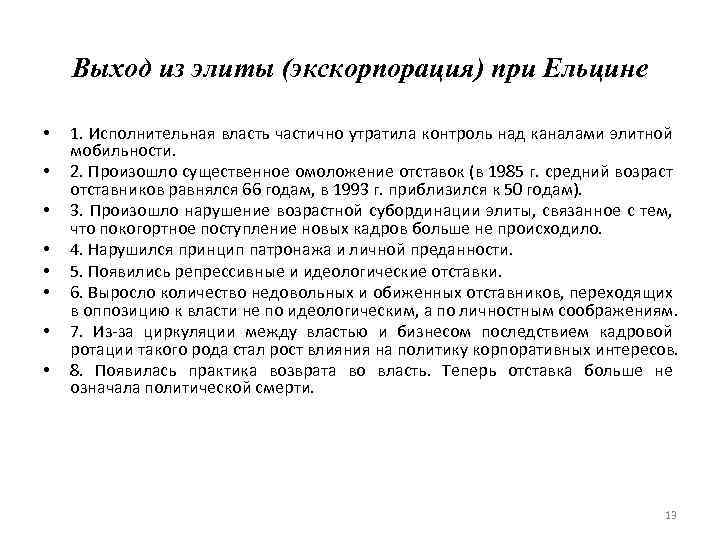 Выход из элиты (экскорпорация) при Ельцине

• 1. Исполнительная власть частично утратила контроль над каналами элитной мобильности.
• 2. Произошло существенное омоложение отставок (в 1985 г. средний возраст отставников равнялся 66 годам, в 1993 г. приблизился к 50 годам).
• 3. Произошло нарушение возрастной субординации элиты, связанное с тем, что покогортное поступление новых кадров больше не происходило.
• 4. Нарушился принцип патронажа и личной преданности.
• 5. Появились репрессивные и идеологические отставки.
• 6. Выросло количество недовольных и обиженных отставников, переходящих в оппозицию к власти не по идеологическим, а по личностным соображениям.
• 7. Из-за циркуляции между властью и бизнесом последствием кадровой ротации такого рода стал рост влияния на политику корпоративных интересов.
• 8. Появилась практика возврата во власть. Теперь отставка больше не означала политической смерти.

13